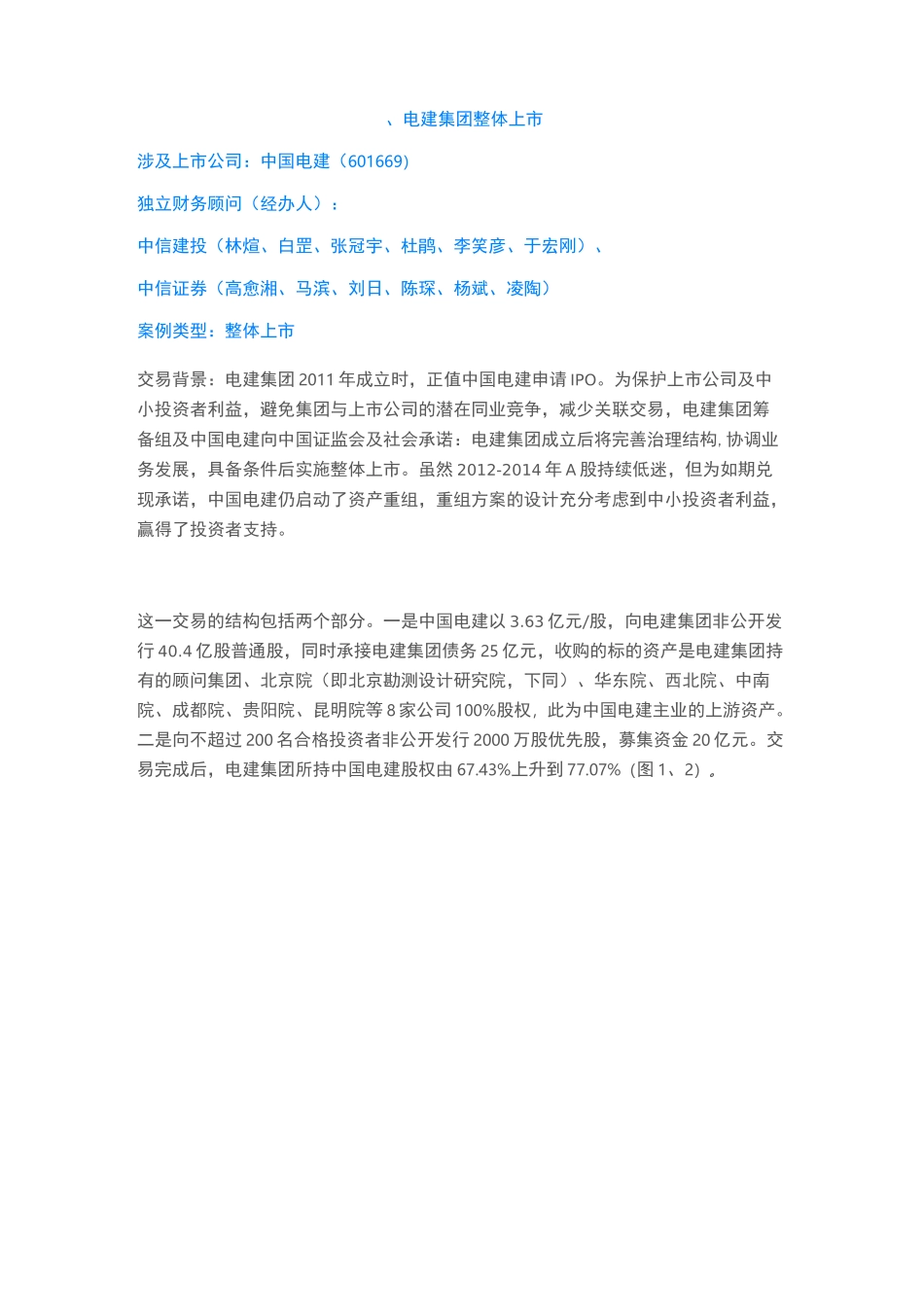 、电建集团整体上市

涉及上市公司：中国电建（601669）

独立财务顾问（经办人）：

中信建投（林煊、白罡、张冠宇、杜鹃、李笑彦、于宏刚）、

中信证券（高愈湘、马滨、刘日、陈琛、杨斌、凌陶）

案例类型：整体上市

交易背景：电建集团 2011 年成立时，正值中国电建申请 IPO。为保护上市公司及中小投资者利益，避免集团与上市公司的潜在同业竞争，减少关联交易，电建集团筹备组及中国电建向中国证监会及社会承诺：电建集团成立后将完善治理结构，协调业务发展，具备条件后实施整体上市。虽然 2012-2014 年 A 股持续低迷，但为如期兑现承诺，中国电建仍启动了资产重组，重组方案的设计充分考虑到中小投资者利益，赢得了投资者支持。

这一交易的结构包括两个部分。一是中国电建以 3.63 亿元/股，向电建集团非公开发行 40.4 亿股普通股，同时承接电建集团债务 25 亿元，收购的标的资产是电建集团持有的顾问集团、北京院（即北京勘测设计研究院，下同）、华东院、西北院、中南院、成都院、贵阳院、昆明院等 8 家公司 100%股权，此为中国电建主业的上游资产。二是向不超过 200 名合格投资者非公开发行 2000 万股优先股，募集资金 20 亿元。交易完成后，电建集团所持中国电建股权由 67.43%上升到 77.07%（图 1、2）。